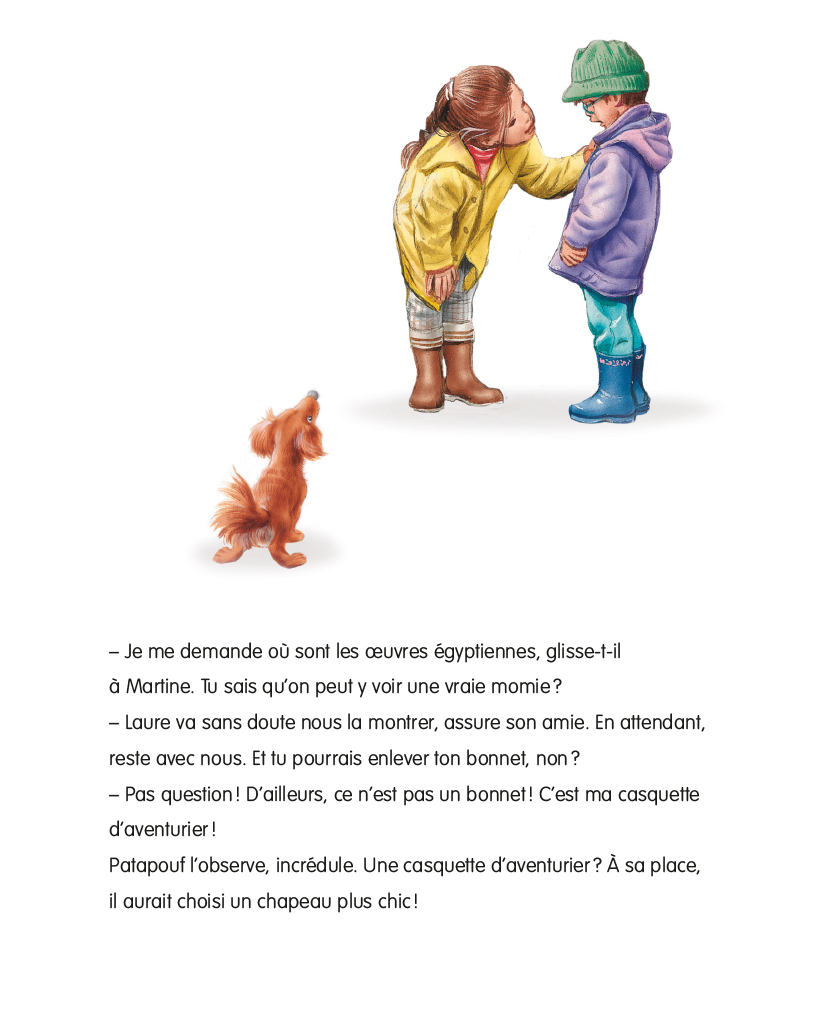 – Je me demande où sont les œuvres égyptiennes, glisse-t-il à Martine. Tu sais qu'on peut y voir une vraie momie ?
– Laure va sans doute nous la montrer, assure son amie. En attendant, reste avec nous. Et tu pourrais enlever ton bonnet, non ?
– Pas question ! D'ailleurs, ce n'est pas un bonnet ! C'est ma casquette d'aventurier !
Patapouf l'observe, incrédule. Une casquette d'aventurier ? À sa place, il aurait choisi un chapeau plus chic !